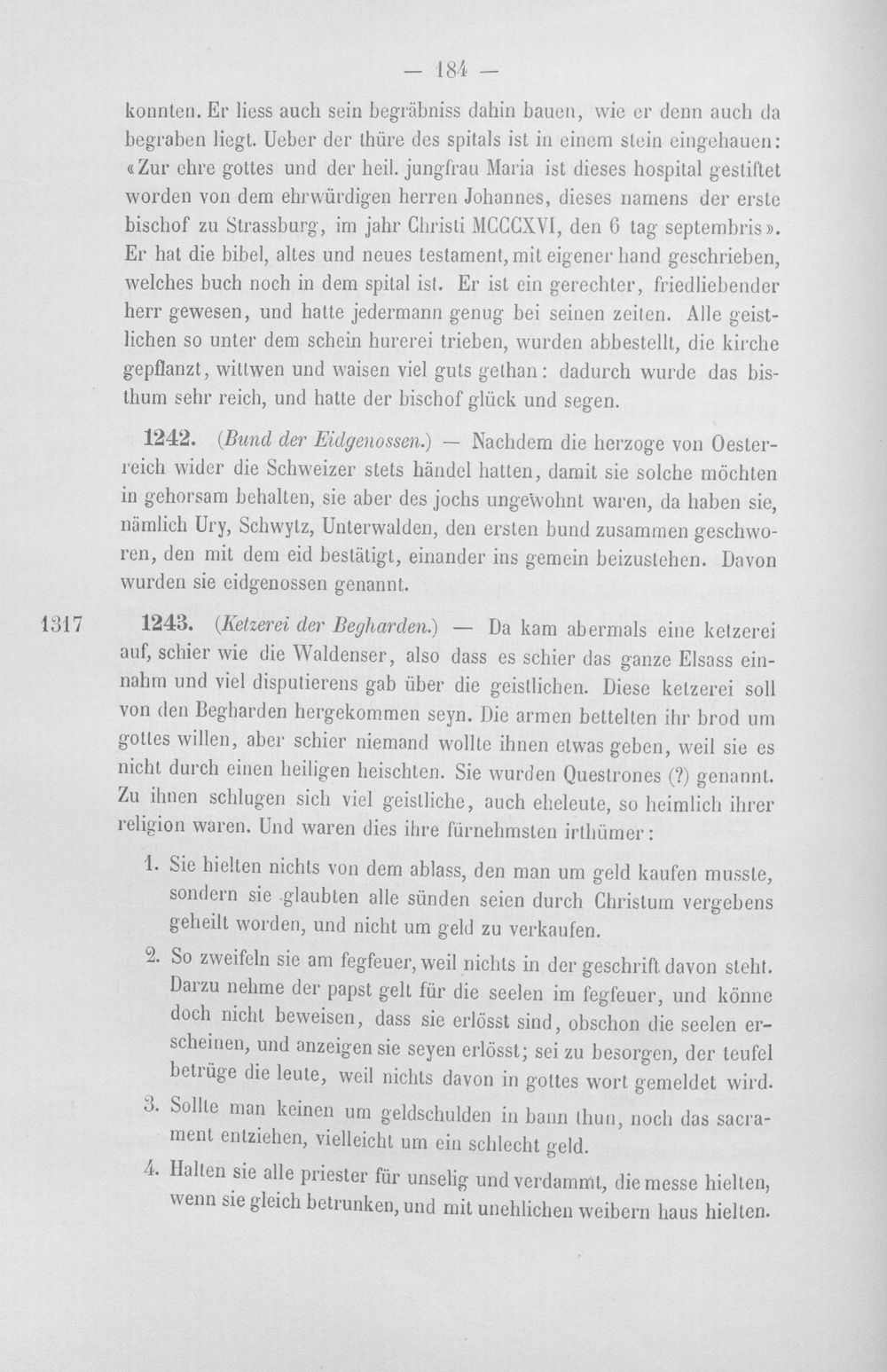 — 184 —

konnten. Er liess auch sein begräbniss dahin bauen, wie er denn auch da begraben liegt. Ueber der thüre des spitals ist in einem stein eingehauen: «Zur ehre gottes und der heil. jungfrau Maria ist dieses hospital gestiftet worden von dem ehrwürdigen herren Johannes, dieses namens der erste bischof zu Strassburg, im jahr Christi MCCCXVI, den 6 tag septembris». Er hat die bibel, altes und neues testament, mit eigener hand geschrieben, welches buch noch in dem spital ist. Er ist ein gerechter, friedliebender herr gewesen, und hatte jedermann genug bei seinen zeiten. Alle geistlichen so unter dem schein hurerei trieben, wurden abbestellt, die kirche gepflanzt, wittwen und waisen viel guts gethan: dadurch wurde das bisthum sehr reich, und hatte der bischof glück und segen.

1242. (Bund der Eidgenossen.) — Nachdem die herzoge von Oesterreich wider die Schweizer stets händel hatten, damit sie solche möchten in gehorsam behalten, sie aber des jochs ungewohnt waren, da haben sie, nämlich Ury, Schwytz, Unterwalden, den ersten bund zusammen geschworen, den mit dem eid bestätigt, einander ins gemein beizustehen. Davon wurden sie eidgenossen genannt.

1317

1243. (Ketzerei der Begharden.) — Da kam abermals eine ketzerei auf, schier wie die Waldenser, also dass es schier das ganze Elsass einnahm und viel disputierens gab über die geistlichen. Diese ketzerei soll von den Begharden hergekommen seyn. Die armen bettelten ihr brod um gottes willen, aber schier niemand wollte ihnen etwas geben, weil sie es nicht durch einen heiligen heischten. Sie wurden Questrones (?) genannt. Zu ihnen schlugen sich viel geistliche, auch eheleute, so heimlich ihrer religion waren. Und waren dies ihre fürnehmsten irthümer:

1. Sie hielten nichts von dem ablass, den man um geld kaufen musste, sondern sie glaubten alle sünden seien durch Christum vergebens geheilt worden, und nicht um geld zu verkaufen.

2. So zweifeln sie am fegfeuer, weil nichts in der geschrift davon steht. Darzu nehme der papst gelt für die seelen im fegfeuer, und könne doch nicht beweisen, dass sie erlösst sind, obschon die seelen erscheinen, und anzeigen sie seyen erlösst; sei zu besorgen, der teufel betrüge die leute, weil nichts davon in gottes wort gemeldet wird.

3. Sollte man keinen um geldschulden in bann thun, noch das sacrament entziehen, vielleicht um ein schlecht geld.

4. Halten sie alle priester für unselig und verdammt, die messe hielten, wenn sie gleich betrunken, und mit unehlichen weibern haus hielten.